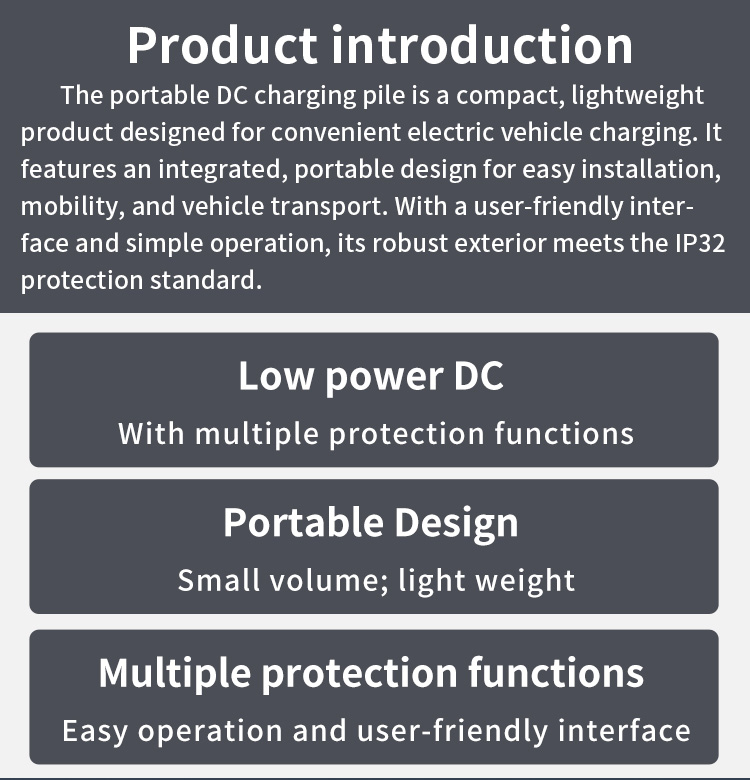 Product introduction

The portable DC charging pile is a compact, lightweight product designed for convenient electric vehicle charging. It features an integrated, portable design for easy installation, mobility, and vehicle transport. With a user-friendly interface and simple operation, its robust exterior meets the IP32 protection standard.

Low power DC

With multiple protection functions

Portable Design

Small volume; light weight

Multiple protection functions

Easy operation and user-friendly interface